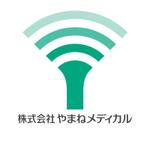 株式会社 やまねメディカル